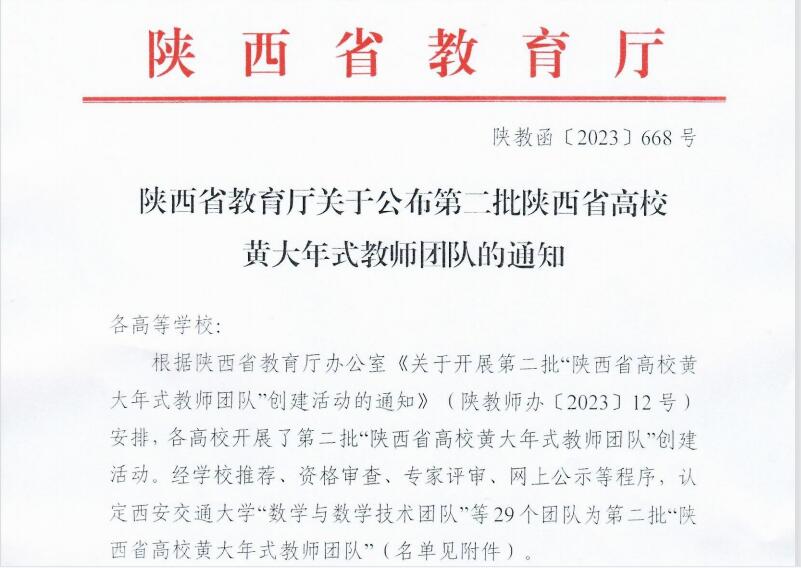 陕西省教育厅

陕教函〔2023〕668号

陕西省教育厅关于公布第二批陕西省高校黄大年式教师团队的通知

各高等学校：

根据陕西省教育厅办公室《关于开展第二批“陕西省高校黄大年式教师团队”创建活动的通知》（陕教师办〔2023〕12号）安排，各高校开展了第二批“陕西省高校黄大年式教师团队”创建活动。经学校推荐、资格审查、专家评审、网上公示等程序，认定西安交通大学“数学与数学技术团队”等29个团队为第二批“陕西省高校黄大年式教师团队”（名单见附件）。